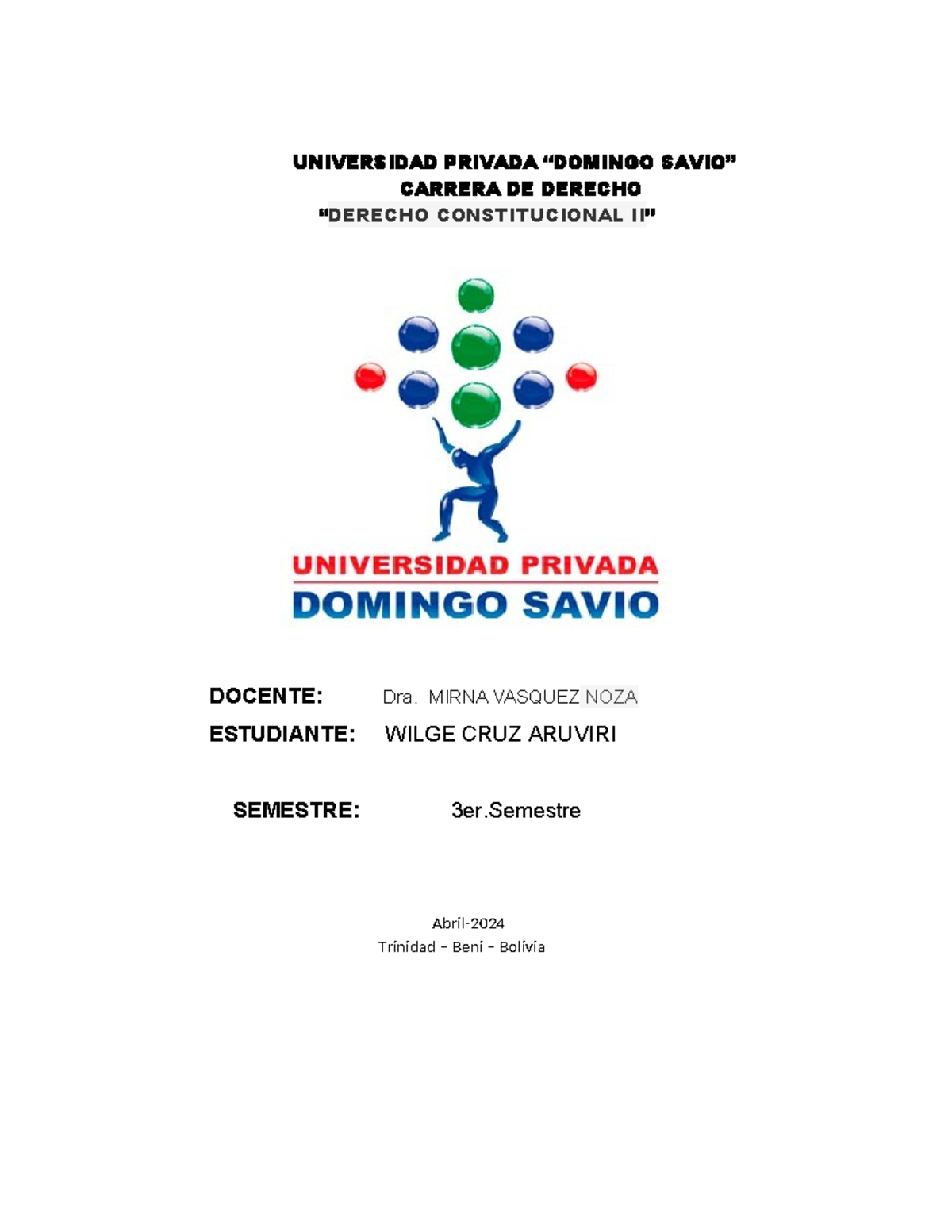 UNIVERSIDAD PRIVADA "DOMINGO SAVIO"
CARRERA DE DERECHO
"DERECHO CONSTITUCIONAL II"

UNIVERSIDAD PRIVADA
DOMINGO SAVIO

DOCENTE: Dra. MIRNA VASQUEZ NOZA
ESTUDIANTE: WILGE CRUZ ARUVIRI

SEMESTRE: 3er.Semestre

Abril-2024
Trinidad - Beni - Bolivia